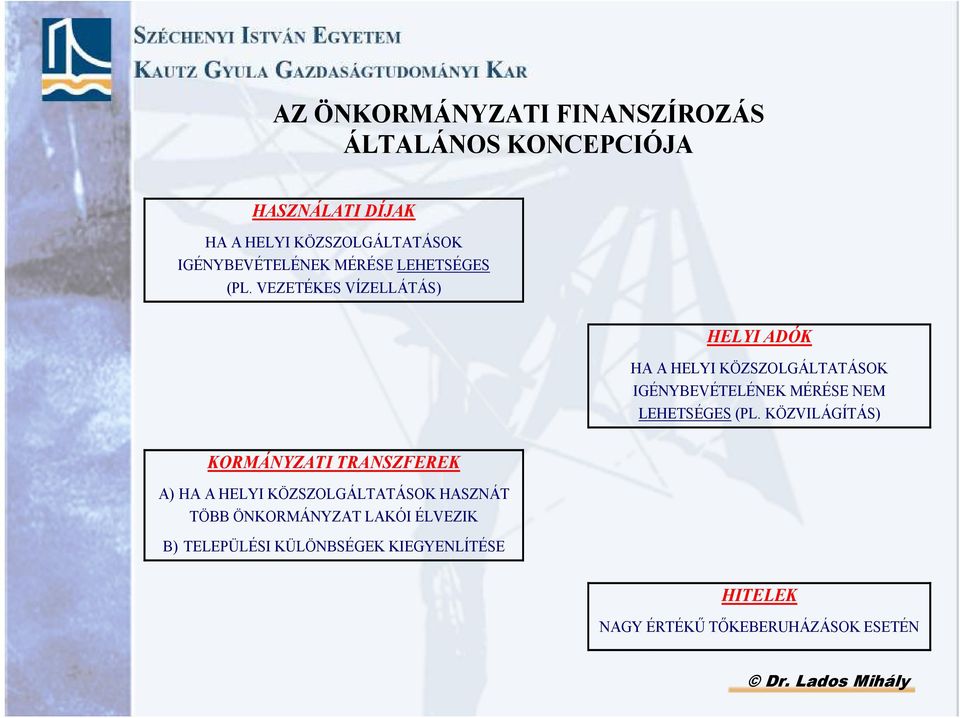 SZÉCHENYI ISTVÁN EGYETEM
KAUTZ GYULA GAZDASÁGTUDOMÁNYI KAR

AZ ÖNKORMÁNYZATI FINANSZÍROZÁS ÁLTALÁNOS KONCEPCIÓJA

HASZNÁLATI DÍJAK

HA A HELYI KÖZSZOLGÁLTATÁSOK IGÉNYBEVÉTELÉNEK MÉRÉSE LEHETSÉGES (PL. VEZETÉKES VÍZELLÁTÁS)

HELYI ADÓK

HA A HELYI KÖZSZOLGÁLTATÁSOK IGÉNYBEVÉTELÉNEK MÉRÉSE NEM LEHETSÉGES (PL. KÖZVILÁGÍTÁS)

KORMÁNYZATI TRANSZFEREK

A) HA A HELYI KÖZSZOLGÁLTATÁSOK HASZNÁT TÖBB ÖNKORMÁNYZAT LAKÓI ÉLVEZIK

B) TELEPÜLÉSI KÜLÖNBSÉGEK KIEGYENLÍTÉSE

HITELEK

NAGY ÉRTÉKŰ TŐKEBERUHÁZÁSOK ESETÉN

© Dr. Lados Mihály